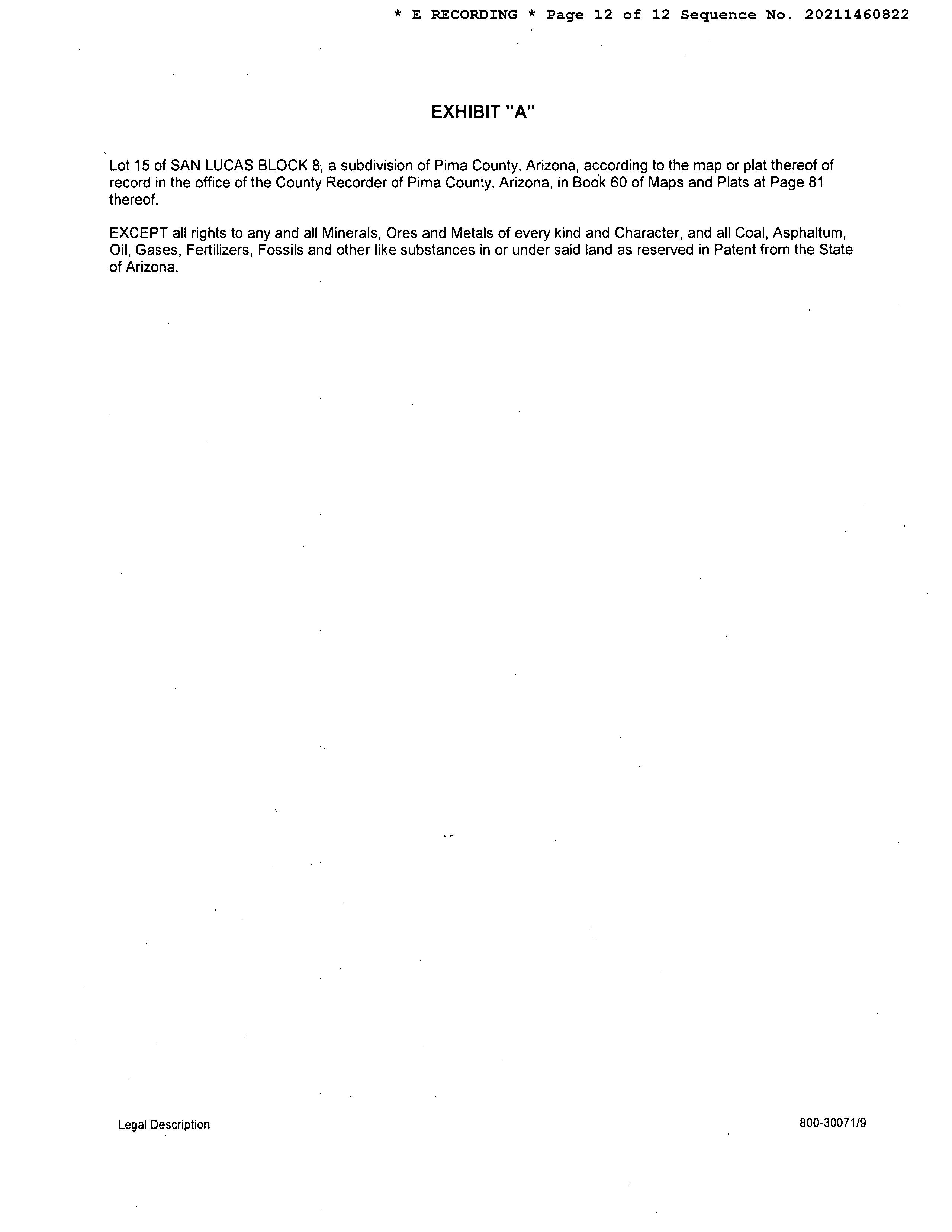 * E RECORDING * Page 12 of 12 Sequence No. 20211460822

EXHIBIT "A"

Lot 15 of SAN LUCAS BLOCK 8, a subdivision of Pima County, Arizona, according to the map or plat thereof of record in the office of the County Recorder of Pima County, Arizona, in Book 60 of Maps and Plats at Page 81 thereof.

EXCEPT all rights to any and all Minerals, Ores and Metals of every kind and Character, and all Coal, Asphaltum, Oil, Gases, Fertilizers, Fossils and other like substances in or under said land as reserved in Patent from the State of Arizona.

Legal Description

800-30071/9